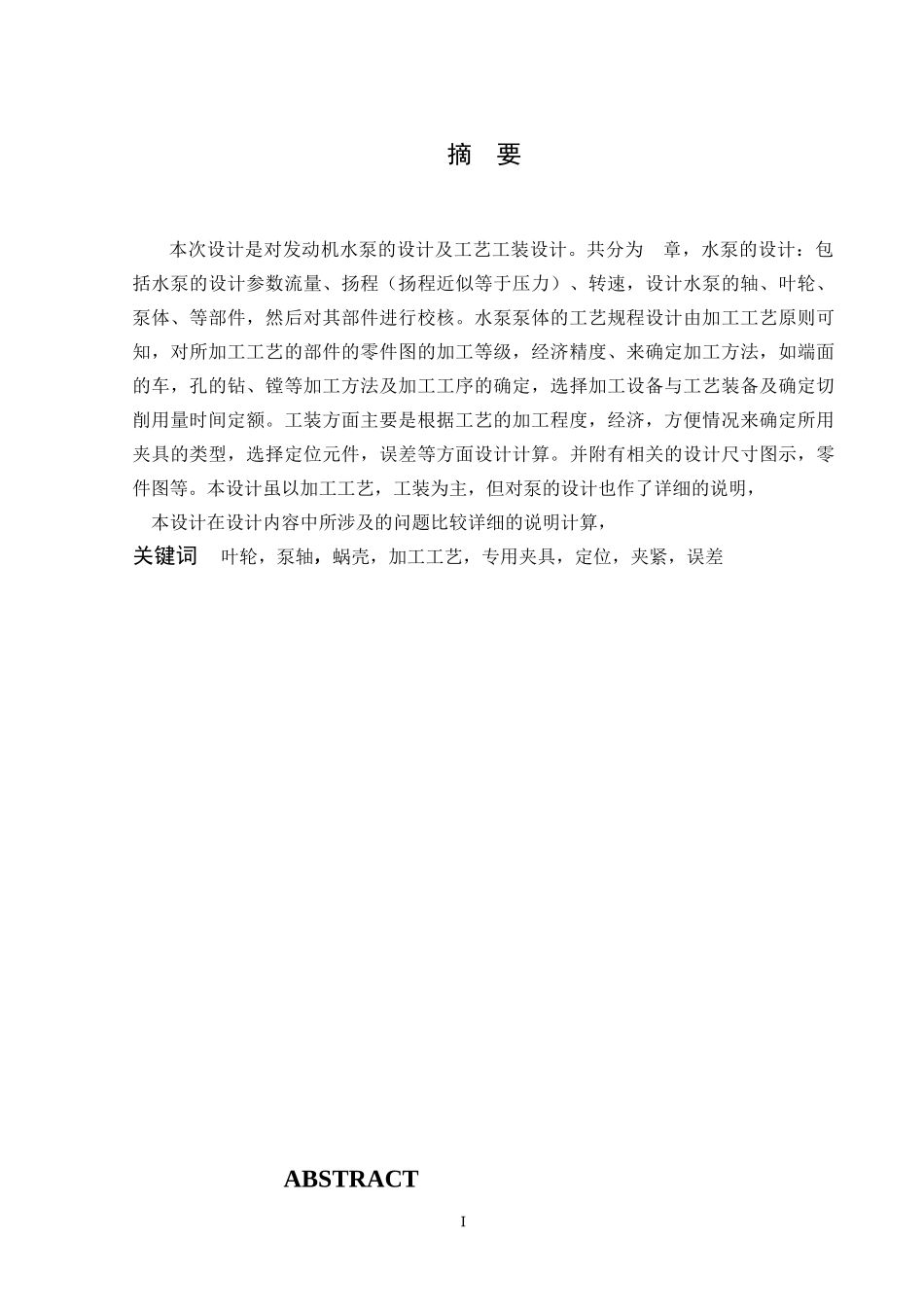 摘　要

本次设计是对发动机水泵的设计及工艺工装设计。共分为　章，水泵的设计：包括水泵的设计参数流量、扬程（扬程近似等于压力）、转速，设计水泵的轴、叶轮、泵体、等部件，然后对其部件进行校核。水泵泵体的工艺规程设计由加工工艺原则可知，对所加工工艺的部件的零件图的加工等级，经济精度、来确定加工方法，如端面的车，孔的钻、镗等加工方法及加工工序的确定，选择加工设备与工艺装备及确定切削用量时间定额。工装方面主要是根据工艺的加工程度，经济，方便情况来确定所用夹具的类型，选择定位元件，误差等方面设计计算。并附有相关的设计尺寸图示，零件图等。本设计虽以加工工艺，工装为主，但对泵的设计也作了详细的说明，

本设计在设计内容中所涉及的问题比较详细的说明计算，

关键词　叶轮，泵轴，蜗壳，加工工艺，专用夹具，定位，夹紧，误差

ABSTRACT

I